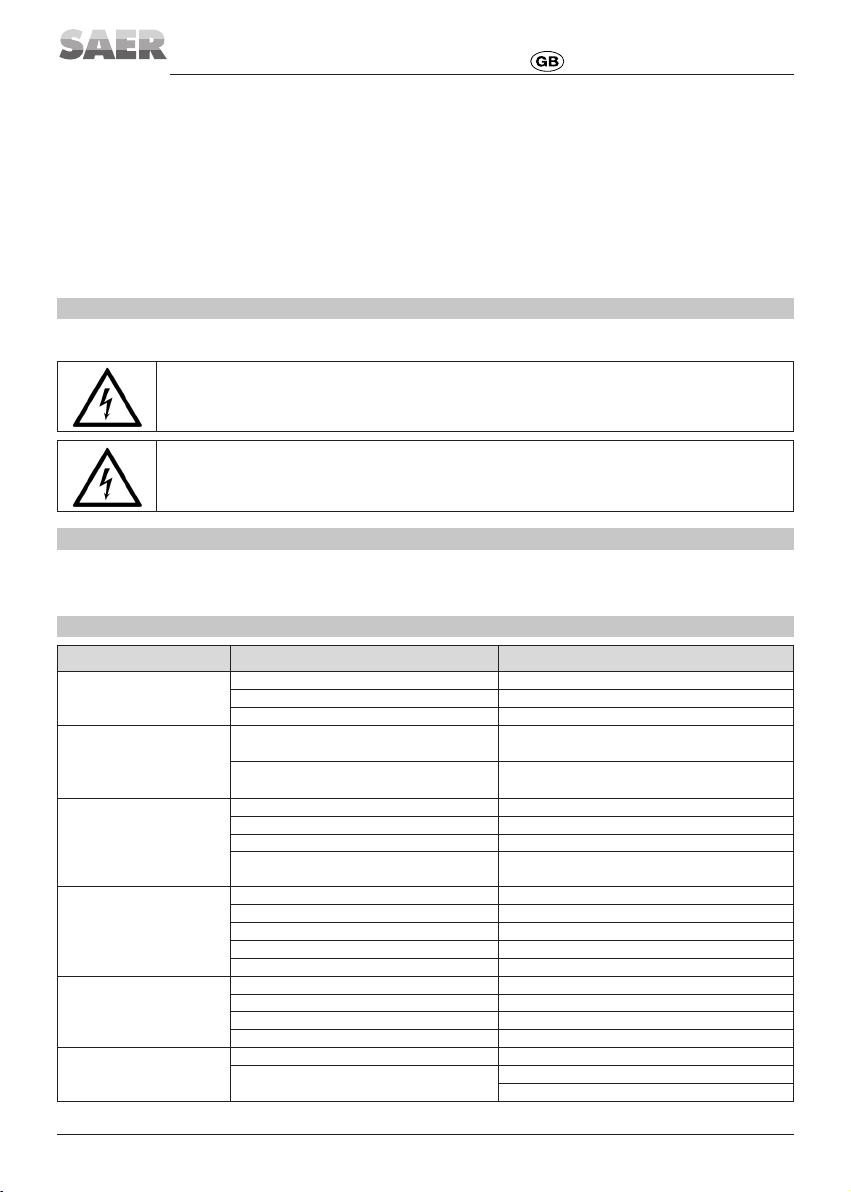 SAER

GB